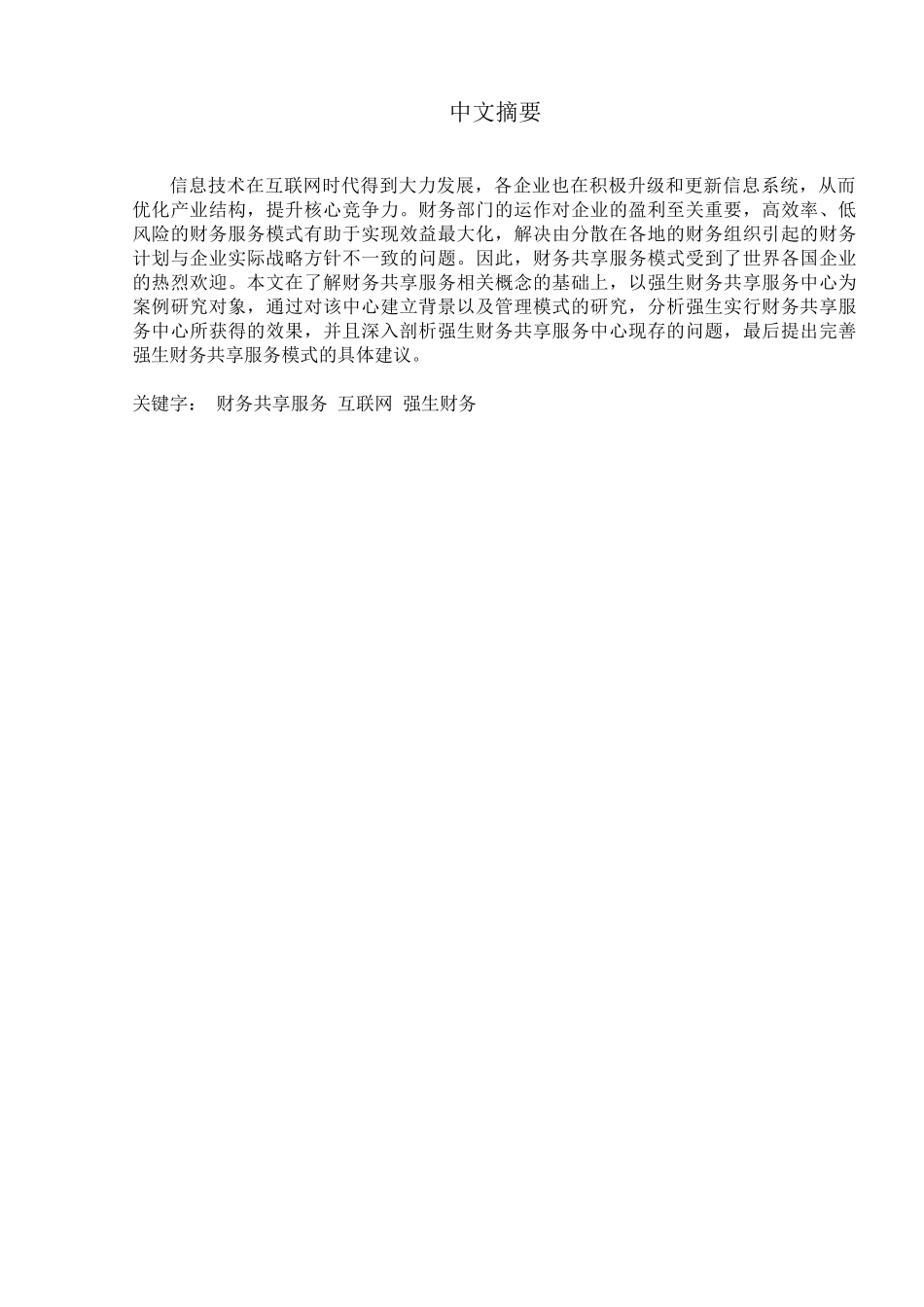 中文摘要

信息技术在互联网时代得到大力发展，各企业也在积极升级和更新信息系统，从而优化产业结构，提升核心竞争力。财务部门的运作对企业的盈利至关重要，高效率、低风险的财务服务模式有助于实现效益最大化，解决由分散在各地的财务组织引起的财务计划与企业实际战略方针不一致的问题。因此，财务共享服务模式受到了世界各国企业的热烈欢迎。本文在了解财务共享服务相关概念的基础上，以强生财务共享服务中心为案例研究对象，通过对该中心建立背景以及管理模式的研究，分析强生实行财务共享服务中心所获得的效果，并且深入剖析强生财务共享服务中心现存的问题，最后提出完善强生财务共享服务模式的具体建议。

关键字： 财务共享服务 互联网 强生财务